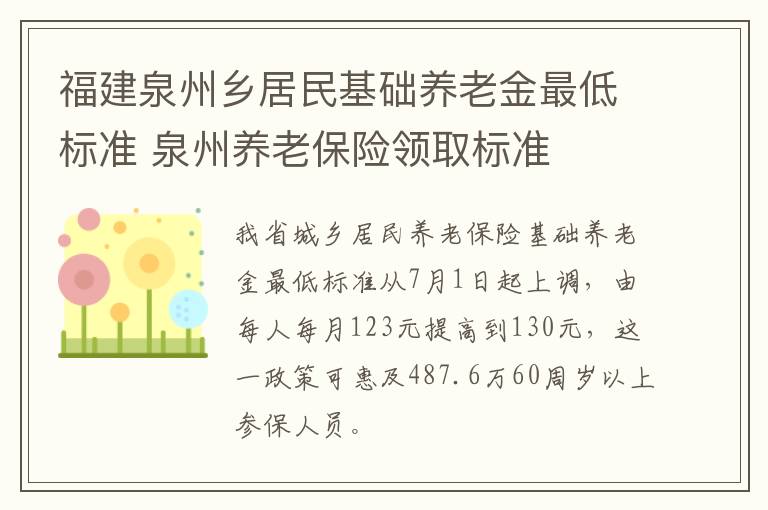 福建泉州乡居民基础养老金最低标准 泉州养老保险领取标准

我省城乡居民养老保险基础养老金最低标准从7月1日起上调，由每人每月123元提高到130元，这一政策可惠及487.6万60周岁以上参保人员。